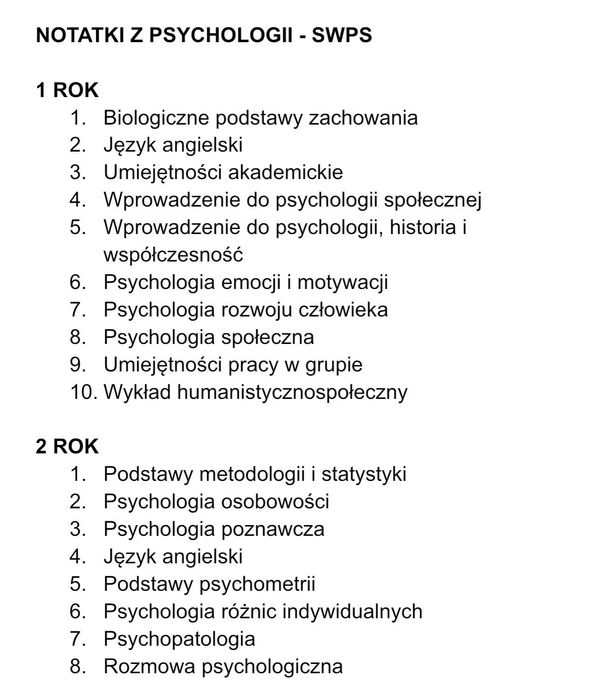 NOTATKI Z PSYCHOLOGII - SWPS

1 ROK
1. Biologiczne podstawy zachowania
2. Język angielski
3. Umiejętności akademickie
4. Wprowadzenie do psychologii społecznej
5. Wprowadzenie do psychologii, historia i współczesność
6. Psychologia emocji i motywacji
7. Psychologia rozwoju człowieka
8. Psychologia społeczna
9. Umiejętności pracy w grupie
10. Wykład humanistycznospołeczny

2 ROK
1. Podstawy metodologii i statystyki
2. Psychologia osobowości
3. Psychologia poznawcza
4. Język angielski
5. Podstawy psychometrii
6. Psychologia różnic indywidualnych
7. Psychopatologia
8. Rozmowa psychologiczna